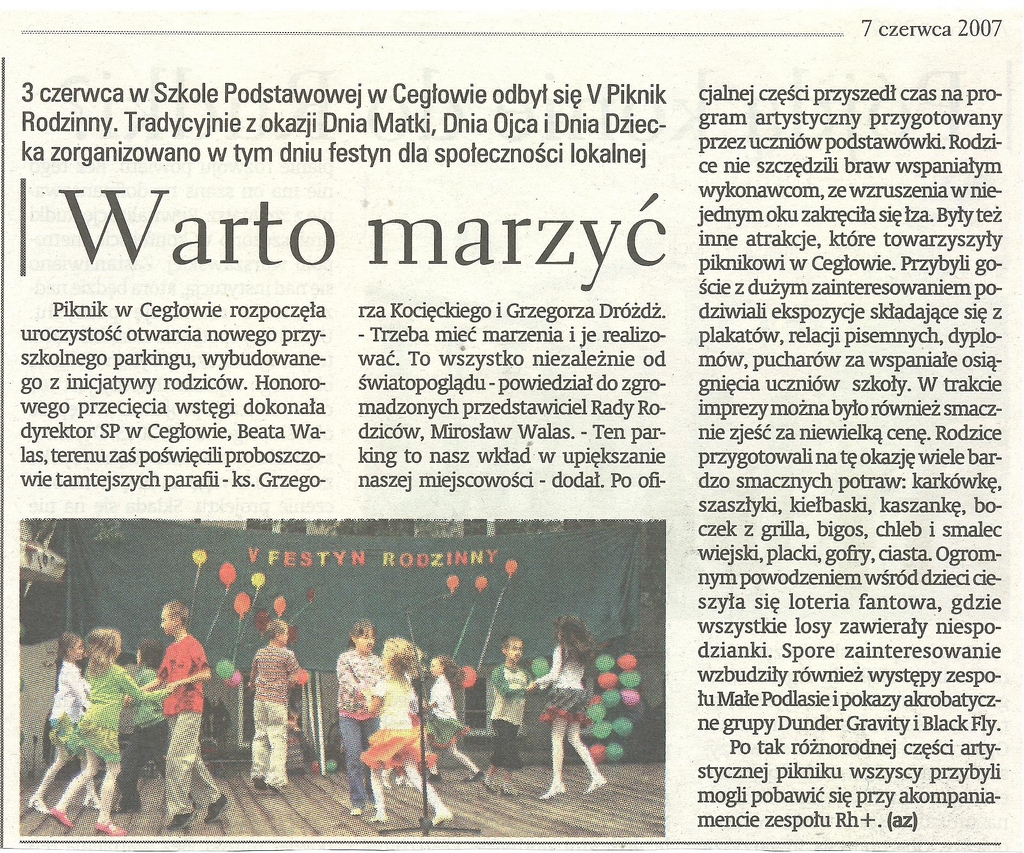 7 czerwca 2007

3 czerwca w Szkole Podstawowej w Cegłowie odbył się V Piknik Rodzinny. Tradycyjnie z okazji Dnia Matki, Dnia Ojca i Dnia Dziecka zorganizowano w tym dniu festyn dla społeczności lokalnej

Warto marzyć

Piknik w Cegłowie rozpoczęła uroczystość otwarcia nowego przyszkolnego parkingu, wybudowanego z inicjatywy rodziców. Honorowego przecięcia wstęgi dokonała dyrektor SP w Cegłowie, Beata Walas, terenu zaś poświęcili proboszczowie tamtejszych parafii - ks. Grzegorza Kocięckiego i Grzegorza Dróżdż. - Trzeba mieć marzenia i je realizować. To wszystko niezależnie od światopoglądu - powiedział do zgromadzonych przedstawiciel Rady Rodziców, Mirosław Walas. - Ten parking to nasz wkład w upiększanie naszej miejscowości - dodał. Po oficjalnej części przyszedł czas na program artystyczny przygotowany przez uczniów podstawówki. Rodzice nie szczędzili braw wspaniałym wykonawcom, ze wzruszenia w niejednym oku zakręciła się łza. Były też inne atrakcje, które towarzyszyły piknikowi w Cegłowie. Przybyli goście z dużym zainteresowaniem podziwiali ekspozycje składające się z plakatów, relacji pisemnych, dyplomów, pucharów za wspaniałe osiągnięcia uczniów szkoły. W trakcie imprezy można było również smacznie zjeść za niewielką cenę. Rodzice przygotowali na tę okazję wiele bardzo smacznych potraw: karkówkę, szaszłyki, kiełbaski, kaszankę, boczek z grilla, bigos, chleb i smalec wiejski, placki, gofry, ciasta. Ogromnym powodzeniem wśród dzieci cieszyła się loteria fantowa, gdzie wszystkie losy zawierały niespodzianki. Spore zainteresowanie wzbudziły również występy zespołu Małe Podlasie i pokazy akrobatyczne grupy Dunder Gravity i Black Fly.

Po tak różnorodnej części artystycznej pikniku wszyscy przybyli mogli pobawić się przy akompaniamencie zespołu Rh+. (az)

V FESTYN RODZINNY